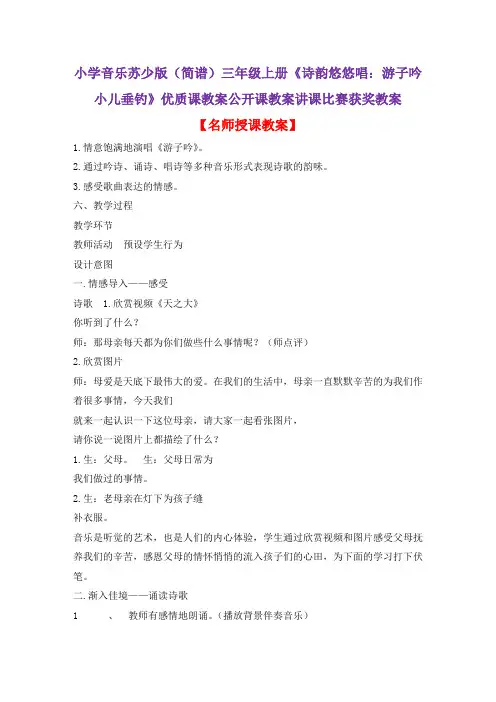 小学音乐苏少版（简谱）三年级上册《诗韵悠悠唱：游子吟 小儿垂钓》优质课教案公开课教案讲课比赛获奖教案

【名师授课教案】

1.情意饱满地演唱《游子吟》。

2.通过吟诗、诵诗、唱诗等多种音乐形式表现诗歌的韵味。

3.感受歌曲表达的情感。

六、教学过程

教学环节

教师活动　预设学生行为

设计意图

一.情感导入——感受

诗歌　1.欣赏视频《天之大》

你听到了什么？

师：那母亲每天都为你们做些什么事情呢？（师点评）

2.欣赏图片

师：母爱是天底下最伟大的爱。在我们的生活中，母亲一直默默辛苦的为我们作着很多事情，今天我们

就来一起认识一下这位母亲，请大家一起看张图片，

请你说一说图片上都描绘了什么？

1.生：父母。　生：父母日常为

我们做过的事情。

2.生：老母亲在灯下为孩子缝

补衣服。

音乐是听觉的艺术，也是人们的内心体验，学生通过欣赏视频和图片感受父母抚养我们的辛苦，感恩父母的情怀悄悄的流入孩子们的心田，为下面的学习打下伏笔。

二.渐入佳境——诵读诗歌

1　　、　教师有感情地朗诵。（播放背景伴奏音乐）